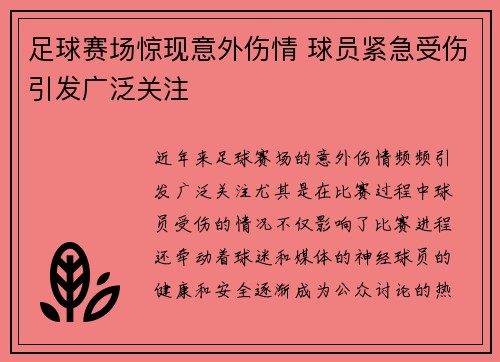 足球赛场惊现意外伤情 球员紧急受伤引发广泛关注

近年来足球赛场的意外伤情频频引发广泛关注尤其是在比赛过程中球员受伤的情况不仅影响了比赛进程还牵动着球迷和媒体的神经球员的健康和安全逐渐成为公众讨论的热